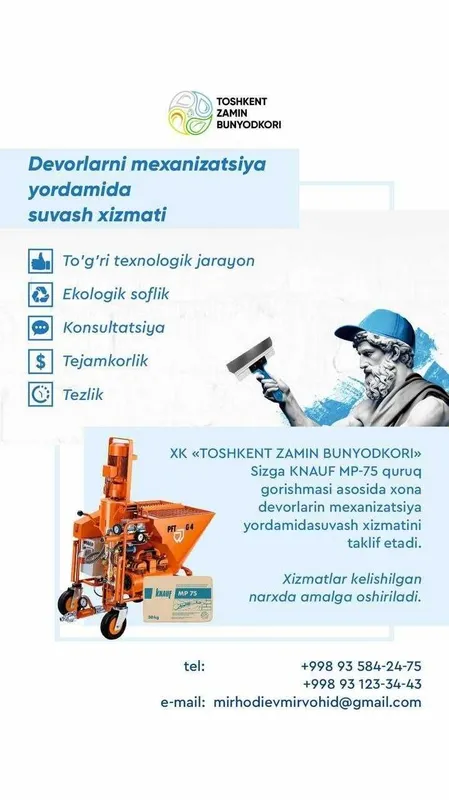 TOSHKENT ZAMIN BUNYODKORI

Devorlarni mexanizatsiya yordamida suvash xizmati

To'g'ri texnologik jarayon

Ekologik soflik

Konsultatsiya

Tejamkorlik

Tezlik

PFT G4

KNAUF MP 75

30kg

XK «TOSHKENT ZAMIN BUNYODKORI» Sizga KNAUF MP-75 quruq gorishmasi asosida xona devorlarin mexanizatsiya yordamidasuvash xizmatini taklif etadi.

Xizmatlar kelishilgan narxda amalga oshiriladi.

tel: +998 93 584-24-75
+998 93 123-34-43
e-mail: mirhodievmirvohid@gmail.com